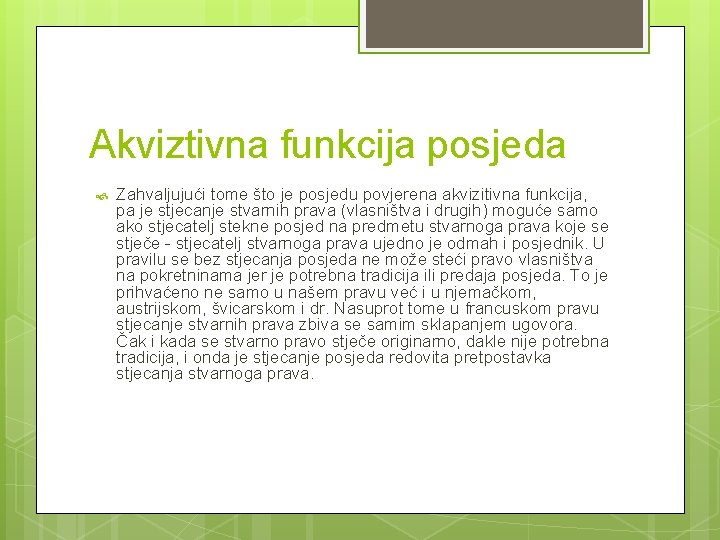 Akviztivna funkcija posjeda

Zahvaljujući tome što je posjedu povjerena akvizitivna funkcija, pa je stjecanje stvarnih prava (vlasništva i drugih) moguće samo ako stjecatelj stekne posjed na predmetu stvarnoga prava koje se stječe - stjecatelj stvarnoga prava ujedno je odmah i posjednik. U pravilu se bez stjecanja posjeda ne može steći pravo vlasništva na pokretninama jer je potrebna tradicija ili predaja posjeda. To je prihvaćeno ne samo u našem pravu već i u njemačkom, austrijskom, švicarskom i dr. Nasuprot tome u francuskom pravu stjecanje stvarnih prava zbiva se samim sklapanjem ugovora. Čak i kada se stvarno pravo stječe originarno, dakle nije potrebna tradicija, i onda je stjecanje posjeda redovita pretpostavka stjecanja stvarnoga prava.